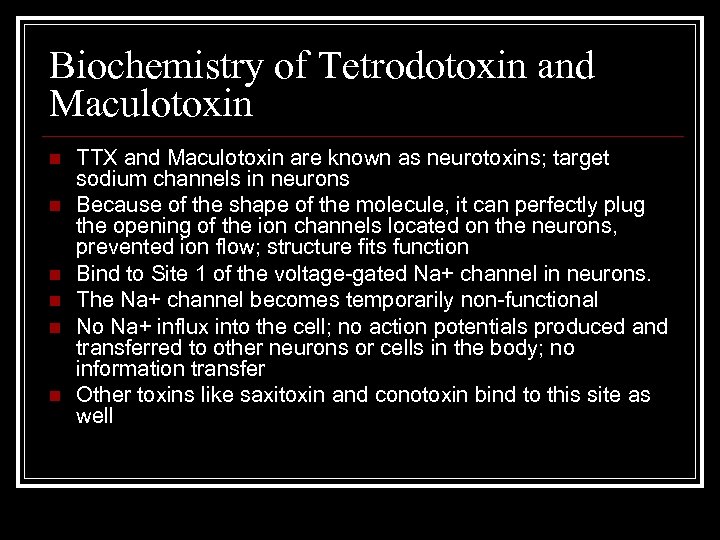 Biochemistry of Tetrodotoxin and Maculotoxin

• TTX and Maculotoxin are known as neurotoxins; target sodium channels in neurons
• Because of the shape of the molecule, it can perfectly plug the opening of the ion channels located on the neurons, prevented ion flow; structure fits function
• Bind to Site 1 of the voltage-gated Na+ channel in neurons.
• The Na+ channel becomes temporarily non-functional
• No Na+ influx into the cell; no action potentials produced and transferred to other neurons or cells in the body; no information transfer
• Other toxins like saxitoxin and conotoxin bind to this site as well